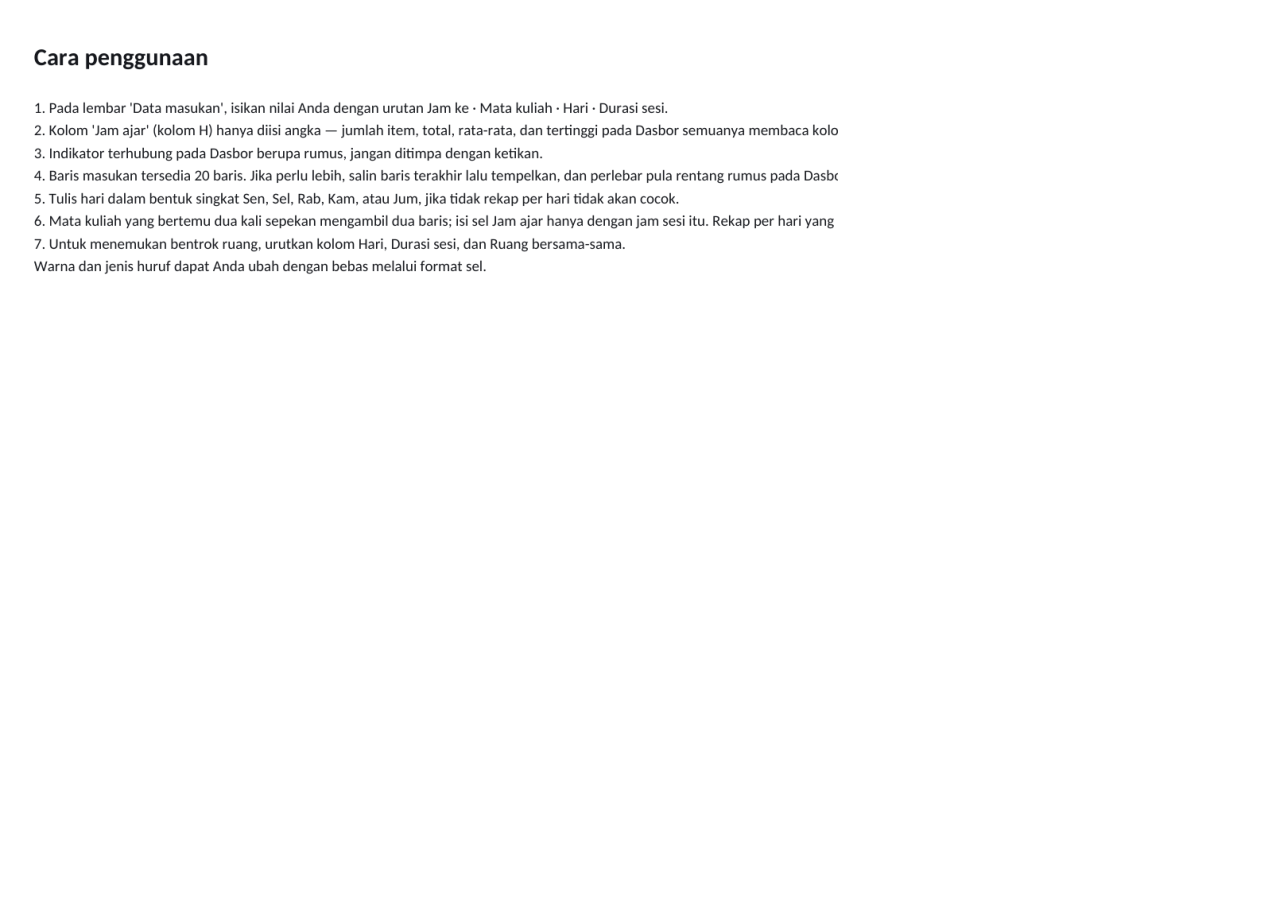 Cara penggunaan

1. Pada lembar 'Data masukan', isikan nilai Anda dengan urutan Jam ke · Mata kuliah · Hari · Durasi sesi.
2. Kolom 'Jam ajar' (kolom H) hanya diisi angka — jumlah item, total, rata-rata, dan tertinggi pada Dasbor semuanya membaca kolo
3. Indikator terhubung pada Dasbor berupa rumus, jangan ditimpa dengan ketikan.
4. Baris masukan tersedia 20 baris. Jika perlu lebih, salin baris terakhir lalu tempelkan, dan perlebar pula rentang rumus pada Dasbo
5. Tulis hari dalam bentuk singkat Sen, Sel, Rab, Kam, atau Jum, jika tidak rekap per hari tidak akan cocok.
6. Mata kuliah yang bertemu dua kali sepekan mengambil dua baris; isi sel Jam ajar hanya dengan jam sesi itu. Rekap per hari yang
7. Untuk menemukan bentrok ruang, urutkan kolom Hari, Durasi sesi, dan Ruang bersama-sama.
Warna dan jenis huruf dapat Anda ubah dengan bebas melalui format sel.